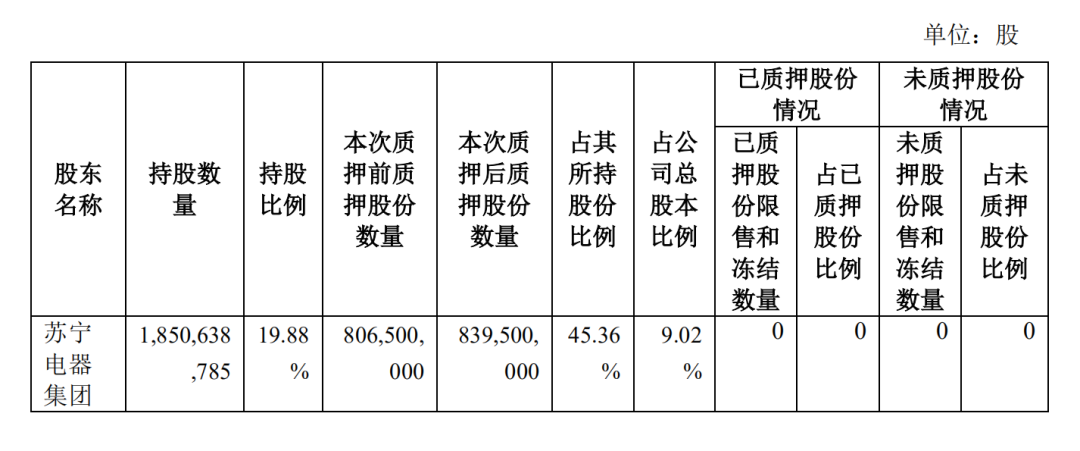 单位：股

| 股东名称 | 持股数量 | 持股比例 | 本次质押前质押股份数量 | 本次质押后质押股份数量 | 占其所持股份比例 | 占公司总股本比例 | 已质押股份情况 |  | 未质押股份情况 |  |
|---|---|---|---|---|---|---|---|---|---|---|
|  |  |  |  |  |  |  | 已质押股份限售和冻结数量 | 占已质押股份比例 | 未质押股份限售和冻结数量 | 占未质押股份比例 |
| 苏宁电器集团 | 1,850,638,785 | 19.88% | 806,500,000 | 839,500,000 | 45.36% | 9.02% | 0 | 0 | 0 | 0 |